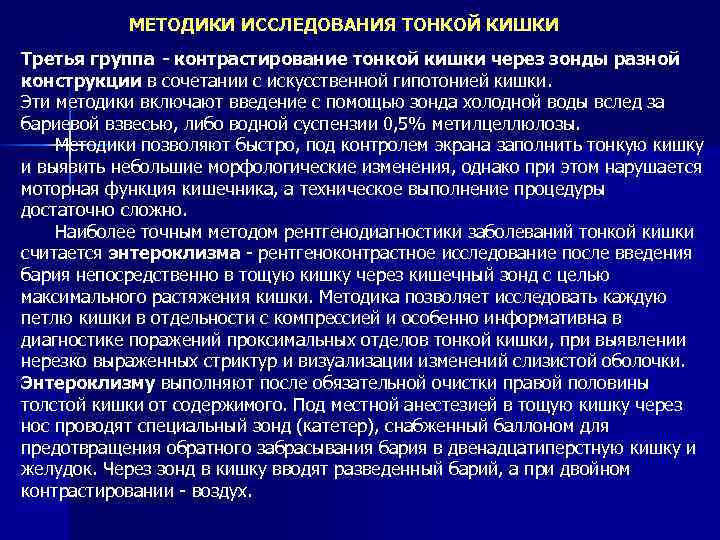 МЕТОДИКИ ИССЛЕДОВАНИЯ ТОНКОЙ КИШКИ

Третья группа - контрастирование тонкой кишки через зонды разной конструкции в сочетании с искусственной гипотонией кишки.
Эти методики включают введение с помощью зонда холодной воды вслед за бариевой взвесью, либо водной суспензии 0,5% метилцеллюлозы.

Методики позволяют быстро, под контролем экрана заполнить тонкую кишку и выявить небольшие морфологические изменения, однако при этом нарушается моторная функция кишечника, а техническое выполнение процедуры достаточно сложно.

Наиболее точным методом рентгенодиагностики заболеваний тонкой кишки считается энтероклизма - рентгеноконтрастное исследование после введения бария непосредственно в тощую кишку через кишечный зонд с целью максимального растяжения кишки. Методика позволяет исследовать каждую петлю кишки в отдельности с компрессией и особенно информативна в диагностике поражений проксимальных отделов тонкой кишки, при выявлении нерезко выраженных стриктур и визуализации изменений слизистой оболочки.
Энтероклизму выполняют после обязательной очистки правой половины толстой кишки от содержимого. Под местной анестезией в тощую кишку через нос проводят специальный зонд (катетер), снабженный баллоном для предотвращения обратного забрасывания бария в двенадцатиперстную кишку и желудок. Через зонд в кишку вводят разведенный барий, а при двойном контрастировании - воздух.